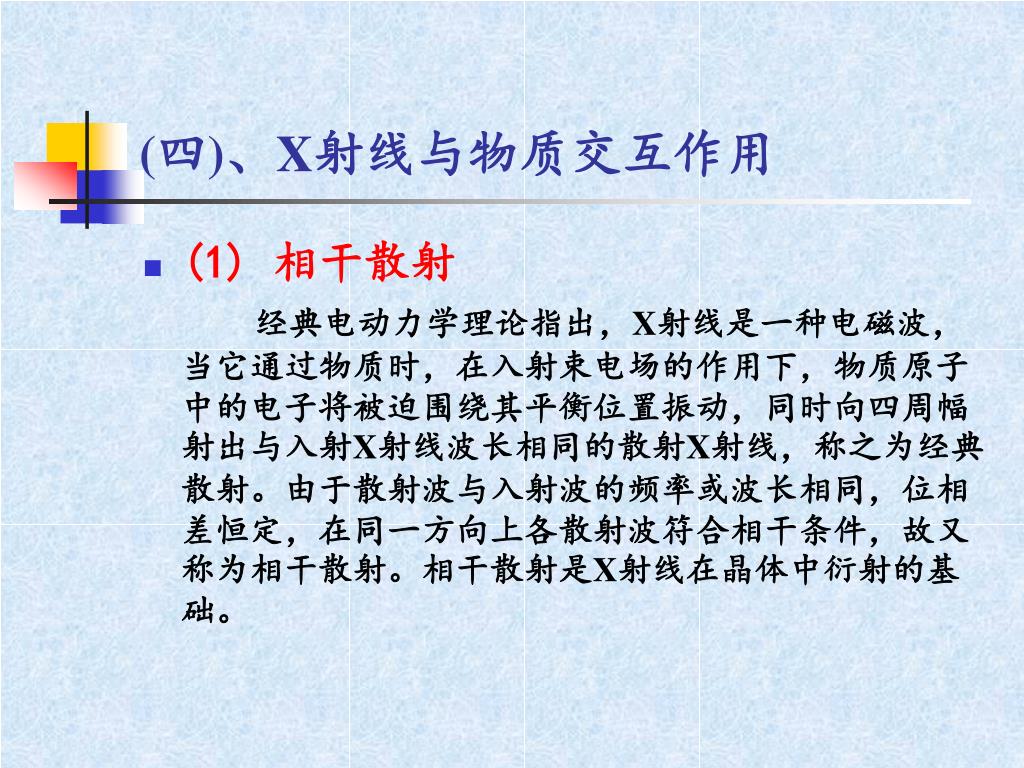 (四)、X射线与物质交互作用

(1) 相干散射

经典电动力学理论指出，X射线是一种电磁波，当它通过物质时，在入射束电场的作用下，物质原子中的电子将被迫围绕其平衡位置振动，同时向四周幅射出与入射X射线波长相同的散射X射线，称之为经典散射。由于散射波与入射波的频率或波长相同，位相差恒定，在同一方向上各散射波符合相干条件，故又称为相干散射。相干散射是X射线在晶体中衍射的基础。